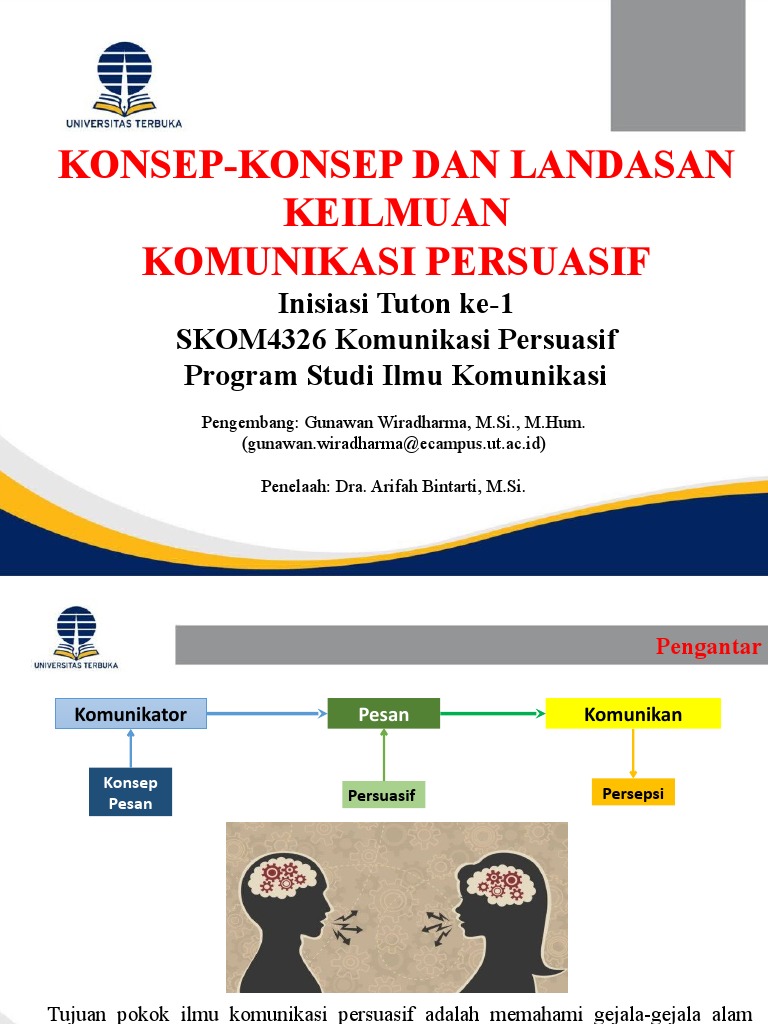 UNIVERSITAS TERBUKA

KONSEP-KONSEP DAN LANDASAN KEILMUAN
KOMUNIKASI PERSUASIF

Inisiasi Tuton ke-1
SKOM4326 Komunikasi Persuasif
Program Studi Ilmu Komunikasi

Pengembang: Gunawan Wiradharma, M.Si., M.Hum.
(gunawan.wiradharma@ecampus.ut.ac.id)

Penelaah: Dra. Arifah Bintarti, M.Si.

UNIVERSITAS TERBUKA

Pengantar

Komunikator

Pesan

Komunikan

Konsep Pesan

Persuasif

Persepsi

Tujuan pokok ilmu komunikasi persuasif adalah memahami gejala-gejala alam